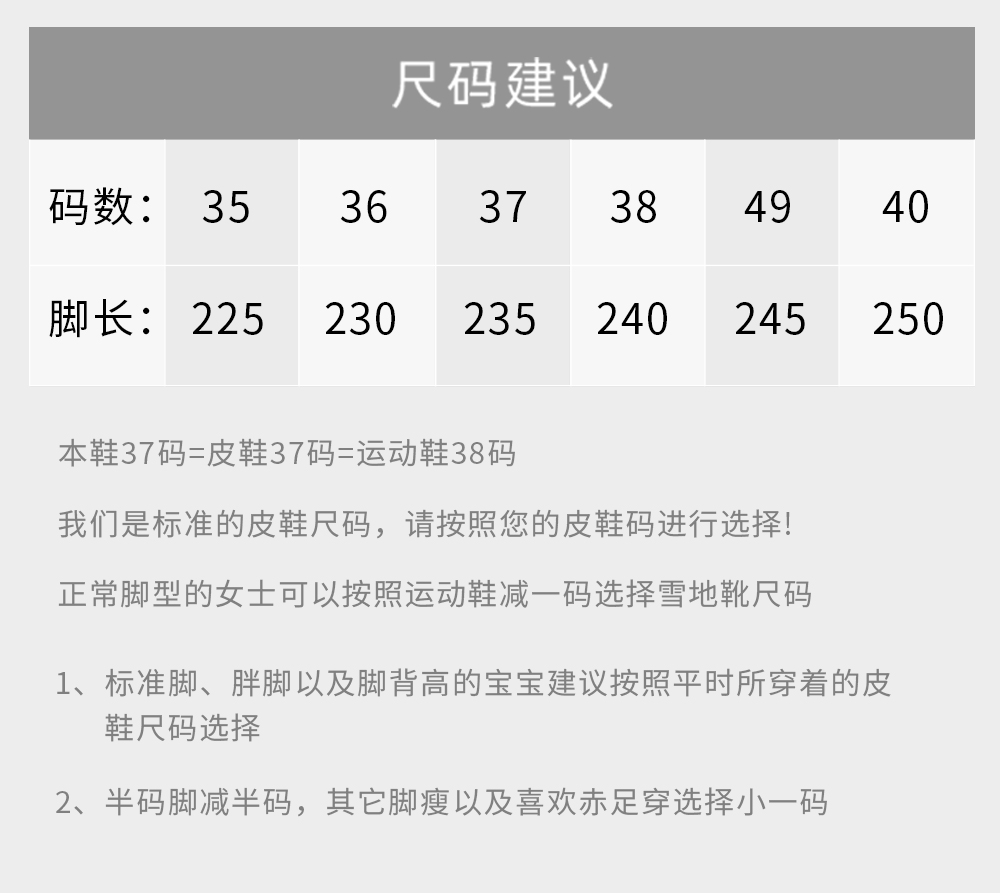 尺码建议

| 码数: | 35 | 36 | 37 | 38 | 49 | 40 |
|---|---|---|---|---|---|---|
| 脚长: | 225 | 230 | 235 | 240 | 245 | 250 |

本鞋37码=皮鞋37码=运动鞋38码

我们是标准的皮鞋尺码，请按照您的皮鞋码进行选择!

正常脚型的女士可以按照运动鞋减一码选择雪地靴尺码

1、标准脚、胖脚以及脚背高的宝宝建议按照平时所穿着的皮鞋尺码选择

2、半码脚减半码，其它脚瘦以及喜欢赤足穿选择小一码